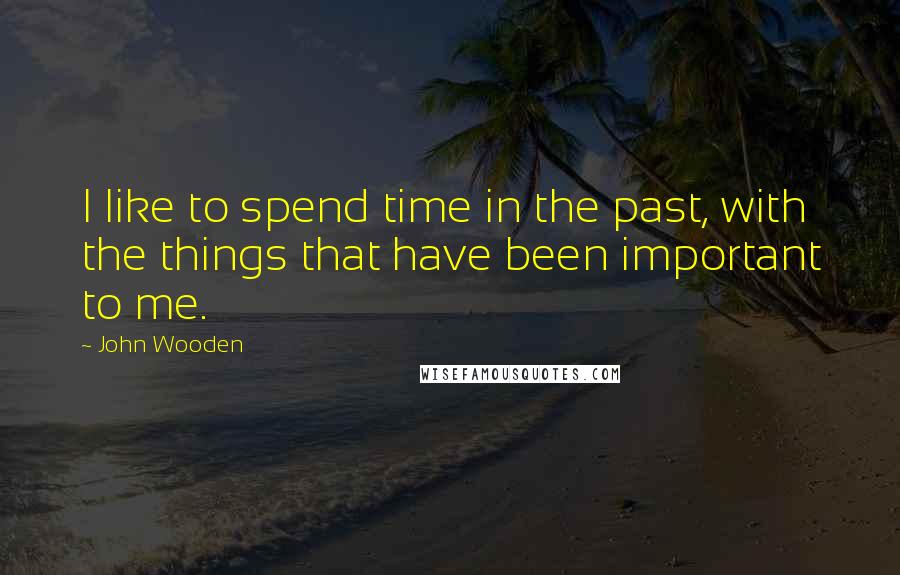 I like to spend time in the past, with the things that have been important to me.

~ John Wooden

WISEFAMOUSQUOTES.COM